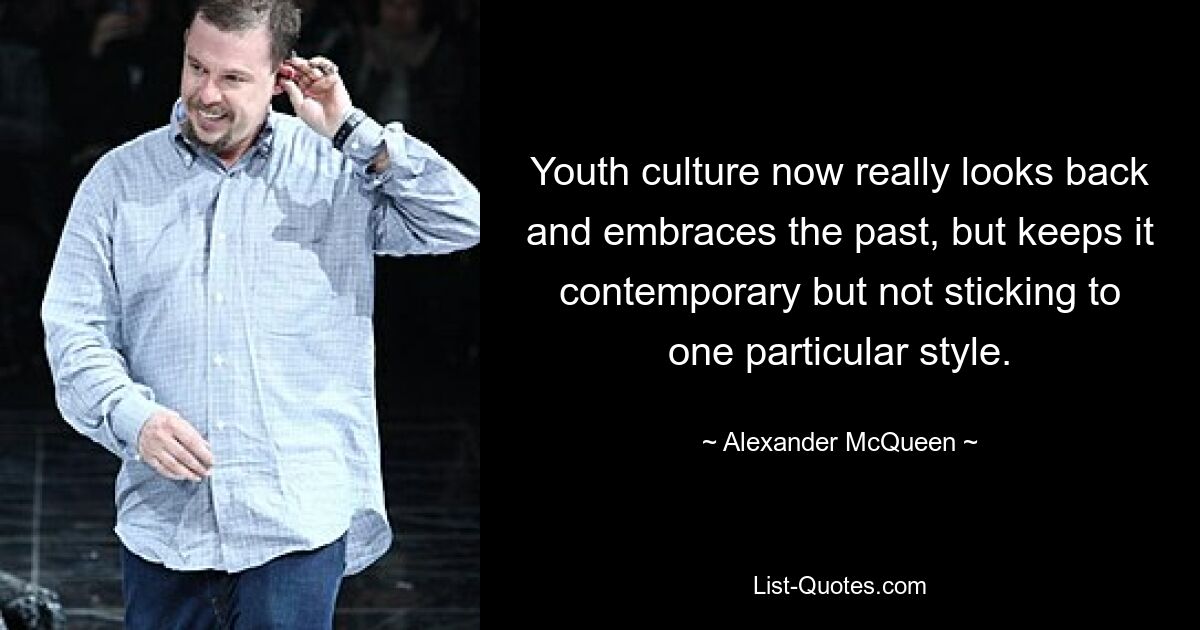 Youth culture now really looks back and embraces the past, but keeps it contemporary but not sticking to one particular style.

~ Alexander McQueen ~

List-Quotes.com